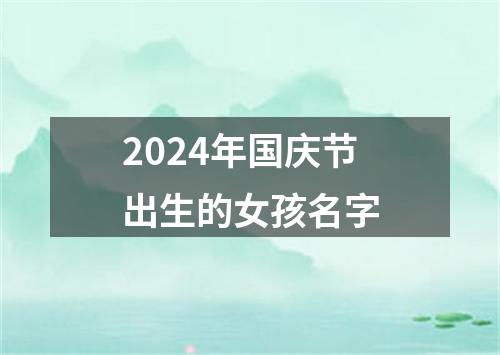 2024年国庆节
出生的女孩名字